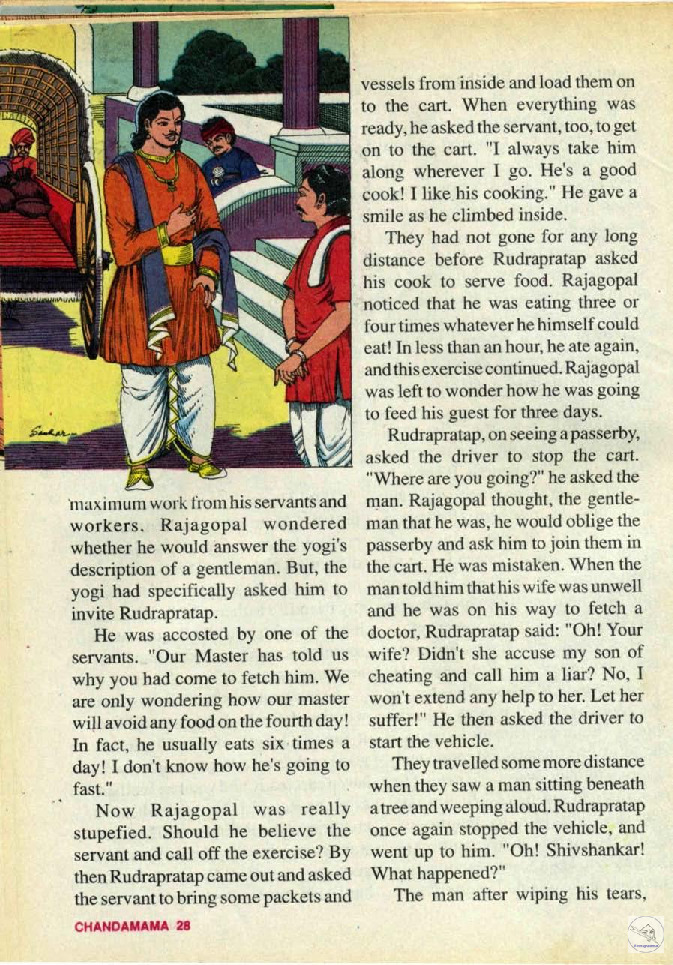 maximum work from his servants and workers. Rajagopal wondered whether he would answer the yogi's description of a gentleman. But, the yogi had specifically asked him to invite Rudrapratap.

He was accosted by one of the servants. "Our Master has told us why you had come to fetch him. We are only wondering how our master will avoid any food on the fourth day! In fact, he usually eats six times a day! I don't know how he's going to fast."

Now Rajagopal was really stupefied. Should he believe the servant and call off the exercise? By then Rudrapratap came out and asked the servant to bring some packets and vessels from inside and load them on to the cart. When everything was ready, he asked the servant, too, to get on to the cart. "I always take him along wherever I go. He's a good cook! I like his cooking." He gave a smile as he climbed inside.

They had not gone for any long distance before Rudrapratap asked his cook to serve food. Rajagopal noticed that he was eating three or four times whatever he himself could eat! In less than an hour, he ate again, and this exercise continued. Rajagopal was left to wonder how he was going to feed his guest for three days.

Rudrapratap, on seeing a passerby, asked the driver to stop the cart. "Where are you going?" he asked the man. Rajagopal thought, the gentleman that he was, he would oblige the passerby and ask him to join them in the cart. He was mistaken. When the man told him that his wife was unwell and he was on his way to fetch a doctor, Rudrapratap said: "Oh! Your wife? Didn't she accuse my son of cheating and call him a liar? No, I won't extend any help to her. Let her suffer!" He then asked the driver to start the vehicle.

They travelled some more distance when they saw a man sitting beneath a tree and weeping aloud. Rudrapratap once again stopped the vehicle, and went up to him. "Oh! Shivshankar! What happened?"

The man after wiping his tears,

CHANDAMAMA 28